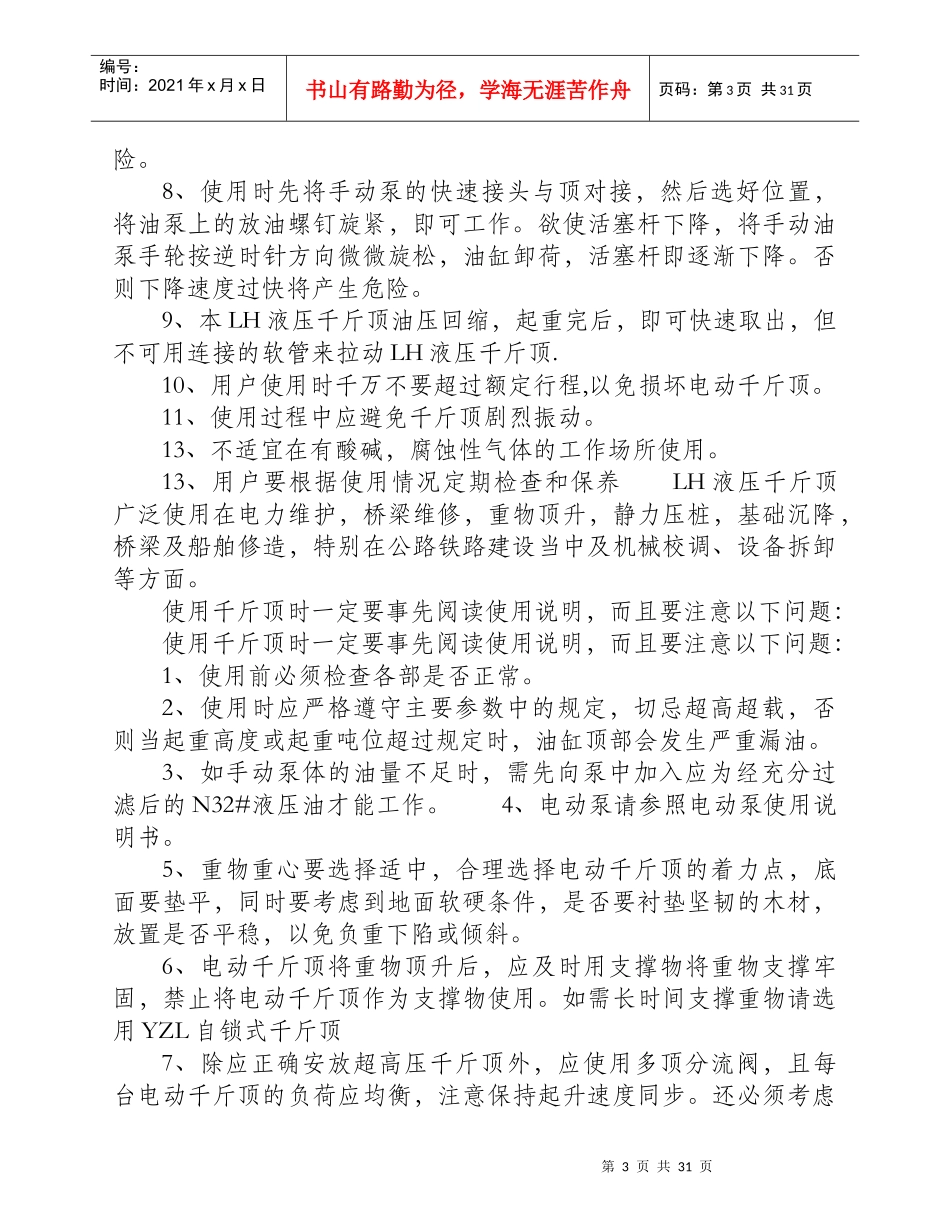 编号：
时间：2021 年 x 月 x 日

书山有路勤为径，学海无涯苦作舟

页码：第 3 页 共 31 页

险。

8、使用时先将手动泵的快速接头与顶对接，然后选好位置，将油泵上的放油螺钉旋紧，即可工作。欲使活塞杆下降，将手动油泵手轮按逆时针方向微微旋松，油缸卸荷，活塞杆即逐渐下降。否则下降速度过快将产生危险。

9、本 LH 液压千斤顶油压回缩，起重完后，即可快速取出，但不可用连接的软管来拉动 LH 液压千斤顶.

10、用户使用时千万不要超过额定行程,以免损坏电动千斤顶。

11、使用过程中应避免千斤顶剧烈振动。

13、不适宜在有酸碱，腐蚀性气体的工作场所使用。

13、用户要根据使用情况定期检查和保养　　LH 液压千斤顶广泛使用在电力维护，桥梁维修，重物顶升，静力压桩，基础沉降，桥梁及船舶修造，特别在公路铁路建设当中及机械校调、设备拆卸等方面。

使用千斤顶时一定要事先阅读使用说明，而且要注意以下问题:

使用千斤顶时一定要事先阅读使用说明，而且要注意以下问题:

1、使用前必须检查各部是否正常。

2、使用时应严格遵守主要参数中的规定，切忌超高超载，否则当起重高度或起重吨位超过规定时，油缸顶部会发生严重漏油。

3、如手动泵体的油量不足时，需先向泵中加入应为经充分过滤后的 N32#液压油才能工作。　　4、电动泵请参照电动泵使用说明书。

5、重物重心要选择适中，合理选择电动千斤顶的着力点，底面要垫平，同时要考虑到地面软硬条件，是否要衬垫坚韧的木材，放置是否平稳，以免负重下陷或倾斜。

6、电动千斤顶将重物顶升后，应及时用支撑物将重物支撑牢固，禁止将电动千斤顶作为支撑物使用。如需长时间支撑重物请选用 YZL 自锁式千斤顶

7、除应正确安放超高压千斤顶外，应使用多顶分流阀，且每台电动千斤顶的负荷应均衡，注意保持起升速度同步。还必须考虑

第 3 页 共 31 页